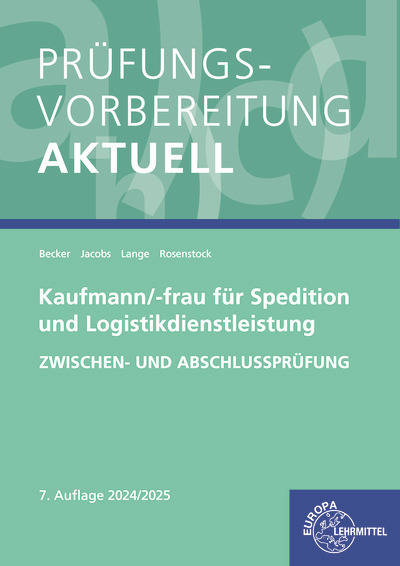 PRÜFUNGS-
VORBEREITUNG
AKTUELL

Becker Jacobs Lange Rosenstock

Kaufmann/-frau für Spedition und Logistikdienstleistung

ZWISCHEN- UND ABSCHLUSSPRÜFUNG

7. Auflage 2024/2025

EUROPA
LEHRMITTEL